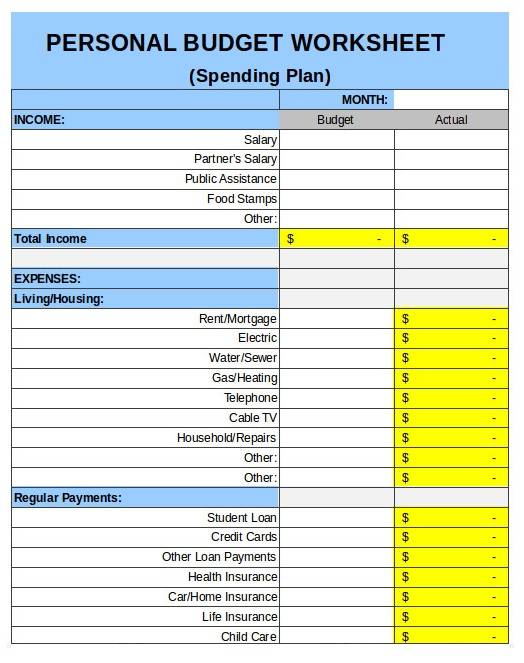 PERSONAL BUDGET WORKSHEET

(Spending Plan)

| | MONTH: | |
|---|---|---|
| INCOME: | Budget | Actual |
| Salary | | |
| Partner's Salary | | |
| Public Assistance | | |
| Food Stamps | | |
| Other: | | |
| Total Income | $ - | $ - |
| | | |
| EXPENSES: | | |
| Living/Housing: | | |
| Rent/Mortgage | | $ - |
| Electric | | $ - |
| Water/Sewer | | $ - |
| Gas/Heating | | $ - |
| Telephone | | $ - |
| Cable TV | | $ - |
| Household/Repairs | | $ - |
| Other: | | $ - |
| Other: | | $ - |
| Regular Payments: | | |
| Student Loan | | $ - |
| Credit Cards | | $ - |
| Other Loan Payments | | $ - |
| Health Insurance | | $ - |
| Car/Home Insurance | | $ - |
| Life Insurance | | $ - |
| Child Care | | $ - |